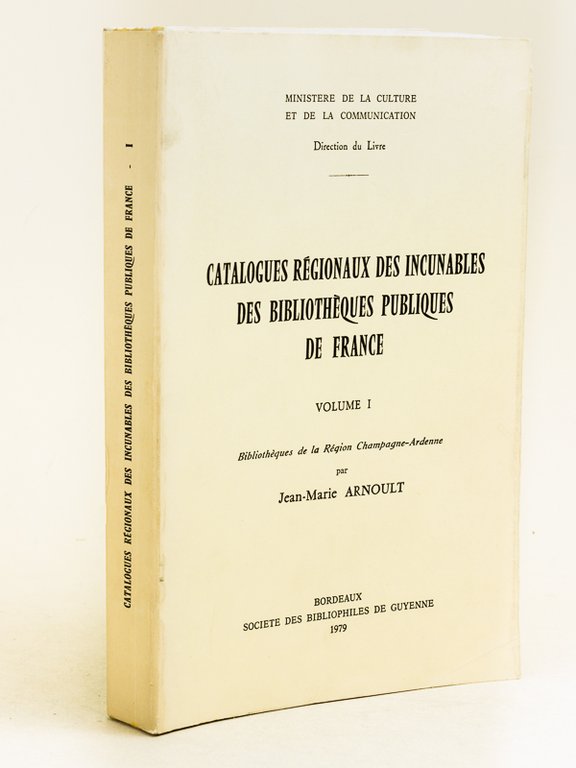 CATALOGUES RÉGIONAUX DES INCUNABLES DES BIBLIOTHÈQUES PUBLIQUES DE FRANCE - I

MINISTERE DE LA CULTURE
ET DE LA COMMUNICATION

Direction du Livre

CATALOGUES RÉGIONAUX DES INCUNABLES
DES BIBLIOTHÈQUES PUBLIQUES
DE FRANCE

VOLUME I

Bibliothèques de la Région Champagne-Ardenne
par
Jean-Marie ARNOULT

BORDEAUX
SOCIETE DES BIBLIOPHILES DE GUYENNE
1979